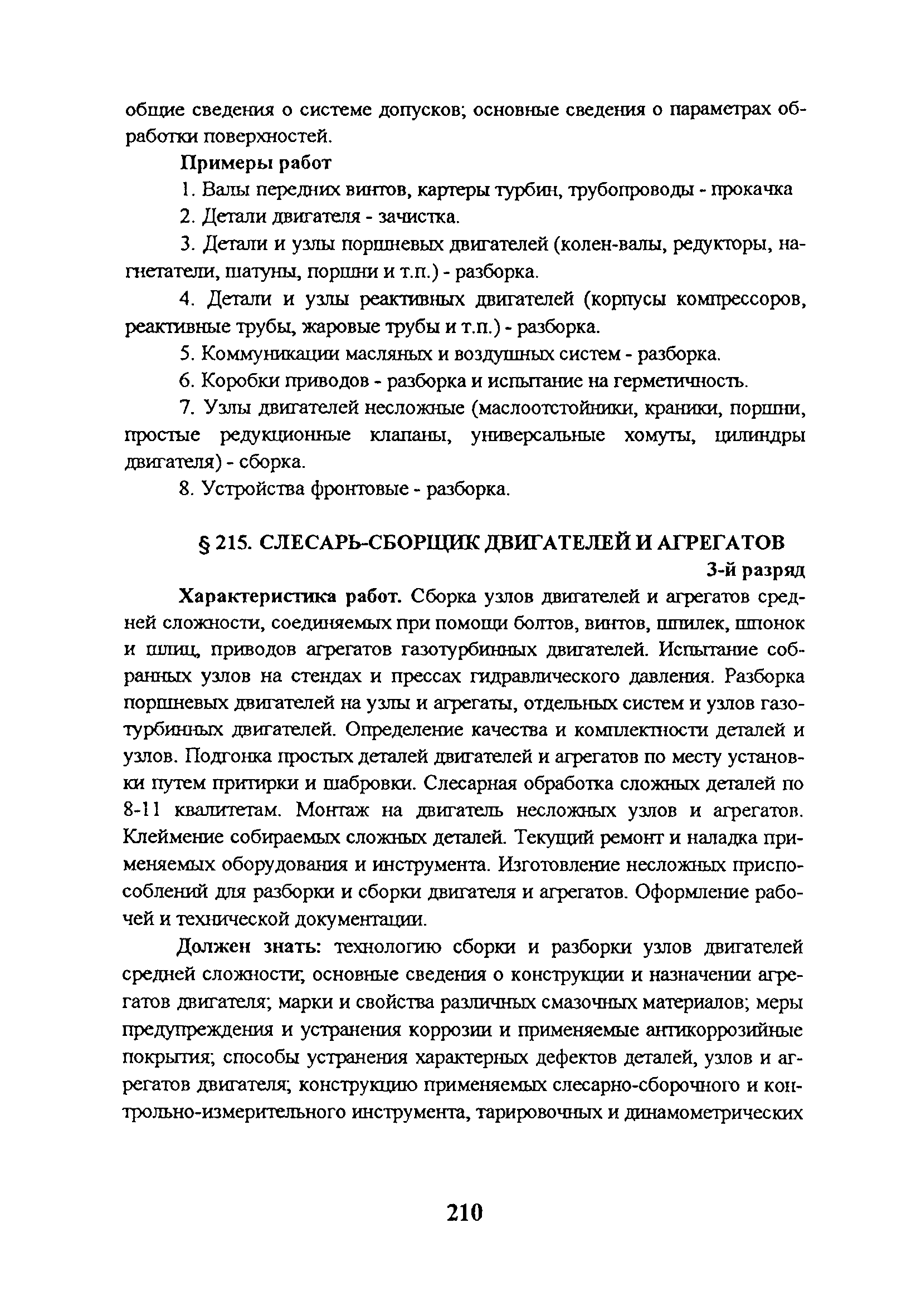 общие сведения о системе допусков; основные сведения о параметрах обработки поверхностей.

Примеры работ

1. Валы передних винтов, картеры турбин, трубопроводы - прокачка

2. Детали двигателя - зачистка.

3. Детали и узлы поршневых двигателей (колен-валы, редукторы, нагнетатели, шатуны, поршни и т.п.) - разборка.

4. Детали и узлы реактивных двигателей (корпусы компрессоров, реактивные трубы, жаровые трубы и т.п.) - разборка.

5. Коммуникации масляных и воздушных систем - разборка.

6. Коробки приводов - разборка и испытание на герметичность.

7. Узлы двигателей несложные (маслоотстойники, краники, поршни, простые редукционные клапаны, универсальные хомуты, цилиндры двигателя) - сборка.

8. Устройства фронтовые - разборка.

§ 215. СЛЕСАРЬ-СБОРЩИК ДВИГАТЕЛЕЙ И АГРЕГАТОВ

3-й разряд

Характеристика работ. Сборка узлов двигателей и агрегатов средней сложности, соединяемых при помощи болтов, винтов, шпилек, шпонок и шлиц, приводов агрегатов газотурбинных двигателей. Испытание собранных узлов на стендах и прессах гидравлического давления. Разборка поршневых двигателей на узлы и агрегаты, отдельных систем и узлов газотурбинных двигателей. Определение качества и комплектности деталей и узлов. Подгонка простых деталей двигателей и агрегатов по месту установки путем притирки и шабровки. Слесарная обработка сложных деталей по 8-11 квалитетам. Монтаж на двигатель несложных узлов и агрегатов. Клеймение собираемых сложных деталей. Текущий ремонт и наладка применяемых оборудования и инструмента. Изготовление несложных приспособлений для разборки и сборки двигателя и агрегатов. Оформление рабочей и технической документации.

Должен знать: технологию сборки и разборки узлов двигателей средней сложности; основные сведения о конструкции и назначении агрегатов двигателя; марки и свойства различных смазочных материалов; меры предупреждения и устранения коррозии и применяемые антикоррозийные покрытия; способы устранения характерных дефектов деталей, узлов и агрегатов двигателя; конструкцию применяемых слесарно-сборочного и контрольно-измерительного инструмента, тарировочных и динамометрических

210